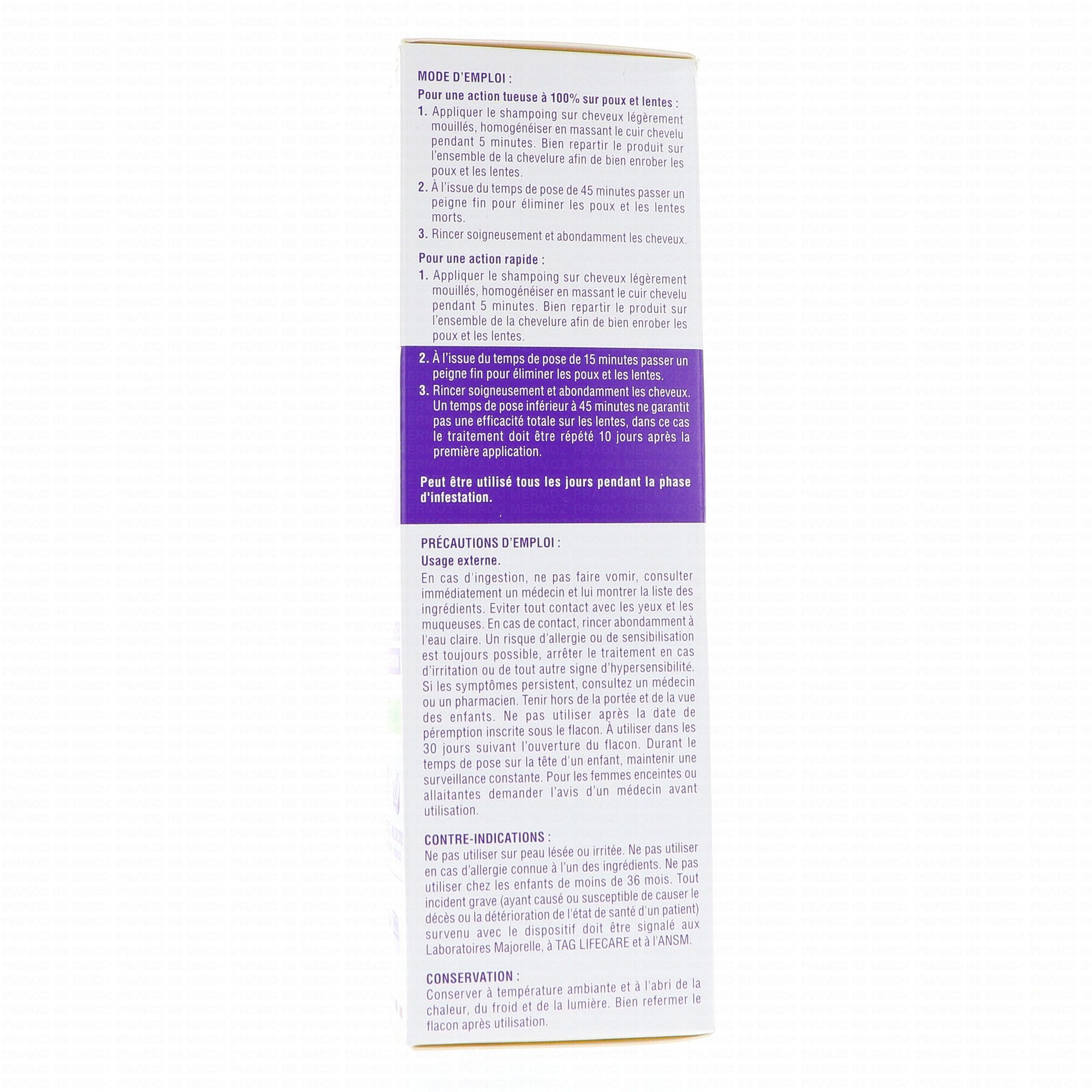 MODE D'EMPLOI :

Pour une action tueuse à 100% sur poux et lentes :

1. Appliquer le shampoing sur cheveux légèrement mouillés, homogénéiser en massant le cuir chevelu pendant 5 minutes. Bien repartir le produit sur l'ensemble de la chevelure afin de bien enrober les poux et les lentes.

2. À l'issue du temps de pose de 45 minutes passer un peigne fin pour éliminer les poux et les lentes morts.

3. Rincer soigneusement et abondamment les cheveux.

Pour une action rapide :

1. Appliquer le shampoing sur cheveux légèrement mouillés, homogénéiser en massant le cuir chevelu pendant 5 minutes. Bien repartir le produit sur l'ensemble de la chevelure afin de bien enrober les poux et les lentes.

2. À l'issue du temps de pose de 15 minutes passer un peigne fin pour éliminer les poux et les lentes.

3. Rincer soigneusement et abondamment les cheveux. Un temps de pose inférieur à 45 minutes ne garantit pas une efficacité totale sur les lentes, dans ce cas le traitement doit être répété 10 jours après la première application.

Peut être utilisé tous les jours pendant la phase d'infestation.

PRÉCAUTIONS D'EMPLOI :

Usage externe.

En cas d'ingestion, ne pas faire vomir, consulter immédiatement un médecin et lui montrer la liste des ingrédients. Eviter tout contact avec les yeux et les muqueuses. En cas de contact, rincer abondamment à l'eau claire. Un risque d'allergie ou de sensibilisation est toujours possible, arrêter le traitement en cas d'irritation ou de tout autre signe d'hypersensibilité. Si les symptômes persistent, consultez un médecin ou un pharmacien. Tenir hors de la portée et de la vue des enfants. Ne pas utiliser après la date de péremption inscrite sous le flacon. À utiliser dans les 30 jours suivant l'ouverture du flacon. Durant le temps de pose sur la tête d'un enfant, maintenir une surveillance constante. Pour les femmes enceintes ou allaitantes demander l'avis d'un médecin avant utilisation.

CONTRE-INDICATIONS :

Ne pas utiliser sur peau lésée ou irritée. Ne pas utiliser en cas d'allergie connue à l'un des ingrédients. Ne pas utiliser chez les enfants de moins de 36 mois. Tout incident grave (ayant causé ou susceptible de causer le décès ou la détérioration de l'état de santé d'un patient) survenu avec le dispositif doit être signalé aux Laboratoires Majorelle, à TAG LIFECARE et à l'ANSM.

CONSERVATION :

Conserver à température ambiante et à l'abri de la chaleur, du froid et de la lumière. Bien refermer le flacon après utilisation.

PRADO MERMOZ